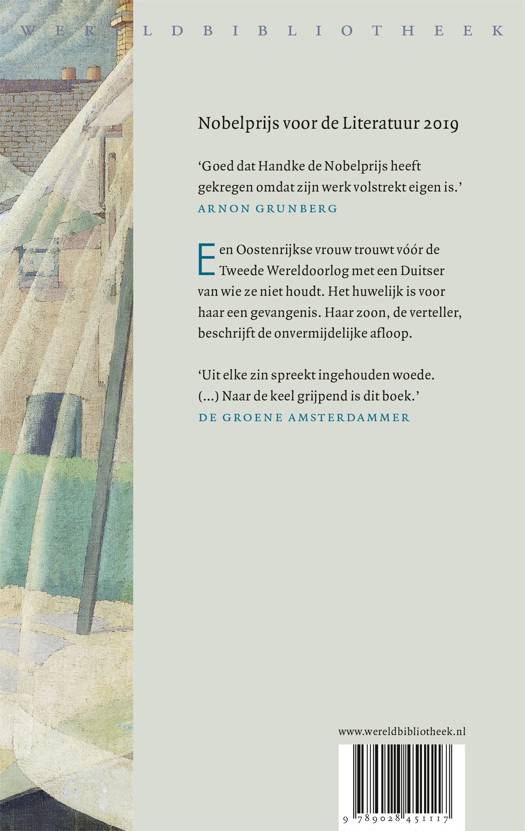 WERELDBIBLIOTHEEK

Nobelprijs voor de Literatuur 2019

‘Goed dat Handke de Nobelprijs heeft gekregen omdat zijn werk volstrekt eigen is.’
ARNON GRUNBERG

Een Oostenrijkse vrouw trouwt vóór de Tweede Wereldoorlog met een Duitser van wie ze niet houdt. Het huwelijk is voor haar een gevangenis. Haar zoon, de verteller, beschrijft de onvermijdelijke afloop.

‘Uit elke zin spreekt ingehouden woede. (...) Naar de keel grijpend is dit boek.’
DE GROENE AMSTERDAMMER

www.wereldbibliotheek.nl

9 789028 451117